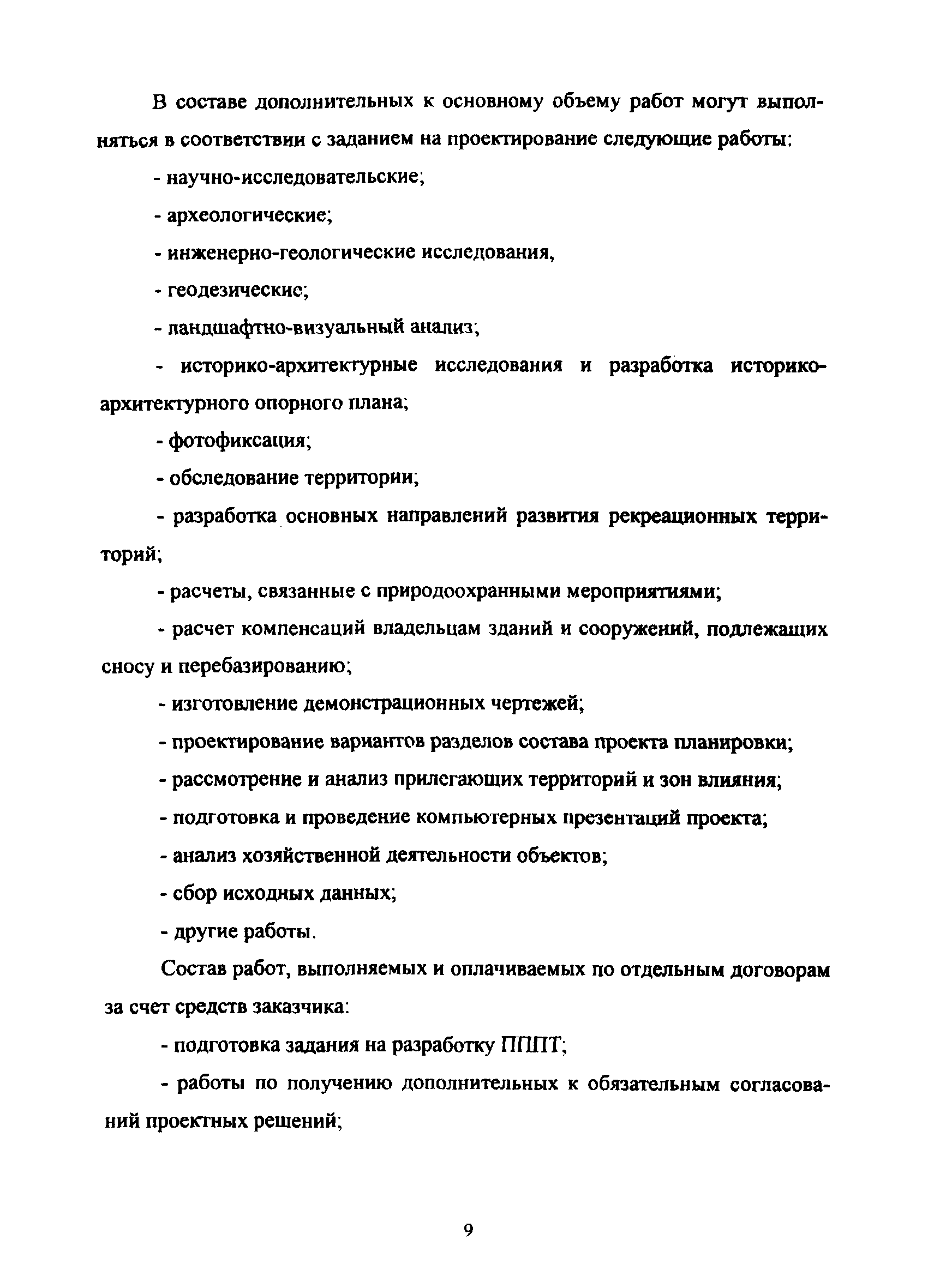 В составе дополнительных к основному объему работ могут выполняться в соответствии с заданием на проектирование следующие работы:

- научно-исследовательские;

- археологические;

- инженерно-геологические исследования,

- геодезические;

- ландшафтно-визуальный анализ;

- историко-архитектурные исследования и разработка историко-архитектурного опорного плана;

- фотофиксация;

- обследование территории;

- разработка основных направлений развития рекреационных территорий;

- расчеты, связанные с природоохранными мероприятиями;

- расчет компенсаций владельцам зданий и сооружений, подлежащих сносу и перебазированию;

- изготовление демонстрационных чертежей;

- проектирование вариантов разделов состава проекта планировки;

- рассмотрение и анализ прилегающих территорий и зон влияния;

- подготовка и проведение компьютерных презентаций проекта;

- анализ хозяйственной деятельности объектов;

- сбор исходных данных;

- другие работы.

Состав работ, выполняемых и оплачиваемых по отдельным договорам за счет средств заказчика:

- подготовка задания на разработку ППТ;

- работы по получению дополнительных к обязательным согласований проектных решений;

9